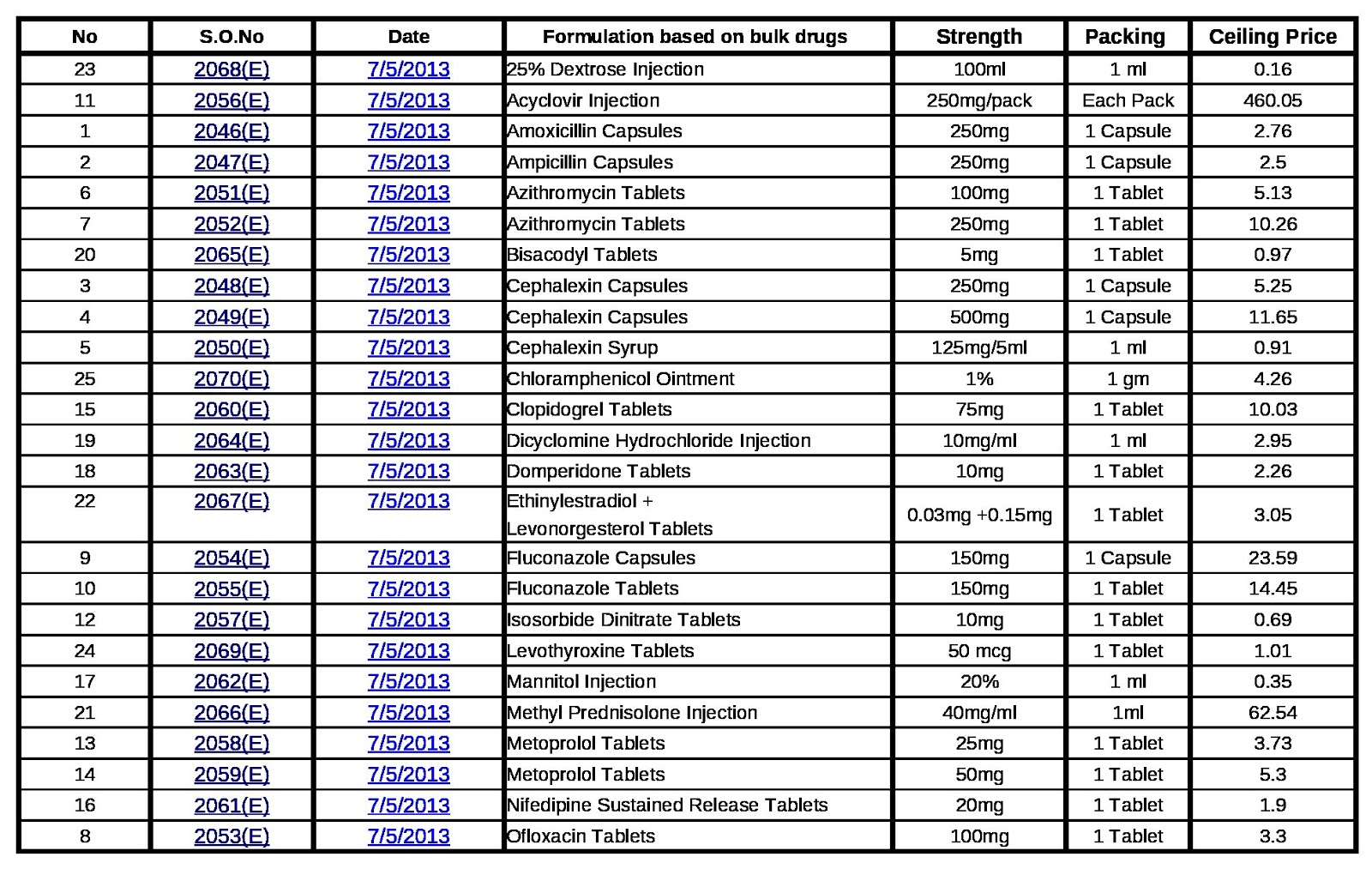 | No | S.O.No | Date | Formulation based on bulk drugs | Strength | Packing | Ceiling Price |
|---|---|---|---|---|---|---|
| 23 | 2068(E) | 7/5/2013 | 25% Dextrose Injection | 100ml | 1 ml | 0.16 |
| 11 | 2056(E) | 7/5/2013 | Acyclovir Injection | 250mg/pack | Each Pack | 460.05 |
| 1 | 2046(E) | 7/5/2013 | Amoxicillin Capsules | 250mg | 1 Capsule | 2.76 |
| 2 | 2047(E) | 7/5/2013 | Ampicillin Capsules | 250mg | 1 Capsule | 2.5 |
| 6 | 2051(E) | 7/5/2013 | Azithromycin Tablets | 100mg | 1 Tablet | 5.13 |
| 7 | 2052(E) | 7/5/2013 | Azithromycin Tablets | 250mg | 1 Tablet | 10.26 |
| 20 | 2065(E) | 7/5/2013 | Bisacodyl Tablets | 5mg | 1 Tablet | 0.97 |
| 3 | 2048(E) | 7/5/2013 | Cephalexin Capsules | 250mg | 1 Capsule | 5.25 |
| 4 | 2049(E) | 7/5/2013 | Cephalexin Capsules | 500mg | 1 Capsule | 11.65 |
| 5 | 2050(E) | 7/5/2013 | Cephalexin Syrup | 125mg/5ml | 1 ml | 0.91 |
| 25 | 2070(E) | 7/5/2013 | Chloramphenicol Ointment | 1% | 1 gm | 4.26 |
| 15 | 2060(E) | 7/5/2013 | Clopidogrel Tablets | 75mg | 1 Tablet | 10.03 |
| 19 | 2064(E) | 7/5/2013 | Dicyclomine Hydrochloride Injection | 10mg/ml | 1 ml | 2.95 |
| 18 | 2063(E) | 7/5/2013 | Domperidone Tablets | 10mg | 1 Tablet | 2.26 |
| 22 | 2067(E) | 7/5/2013 | Ethinylestradiol + Levonorgesterol Tablets | 0.03mg +0.15mg | 1 Tablet | 3.05 |
| 9 | 2054(E) | 7/5/2013 | Fluconazole Capsules | 150mg | 1 Capsule | 23.59 |
| 10 | 2055(E) | 7/5/2013 | Fluconazole Tablets | 150mg | 1 Tablet | 14.45 |
| 12 | 2057(E) | 7/5/2013 | Isosorbide Dinitrate Tablets | 10mg | 1 Tablet | 0.69 |
| 24 | 2069(E) | 7/5/2013 | Levothyroxine Tablets | 50 mcg | 1 Tablet | 1.01 |
| 17 | 2062(E) | 7/5/2013 | Mannitol Injection | 20% | 1 ml | 0.35 |
| 21 | 2066(E) | 7/5/2013 | Methyl Prednisolone Injection | 40mg/ml | 1ml | 62.54 |
| 13 | 2058(E) | 7/5/2013 | Metoprolol Tablets | 25mg | 1 Tablet | 3.73 |
| 14 | 2059(E) | 7/5/2013 | Metoprolol Tablets | 50mg | 1 Tablet | 5.3 |
| 16 | 2061(E) | 7/5/2013 | Nifedipine Sustained Release Tablets | 20mg | 1 Tablet | 1.9 |
| 8 | 2053(E) | 7/5/2013 | Ofloxacin Tablets | 100mg | 1 Tablet | 3.3 |